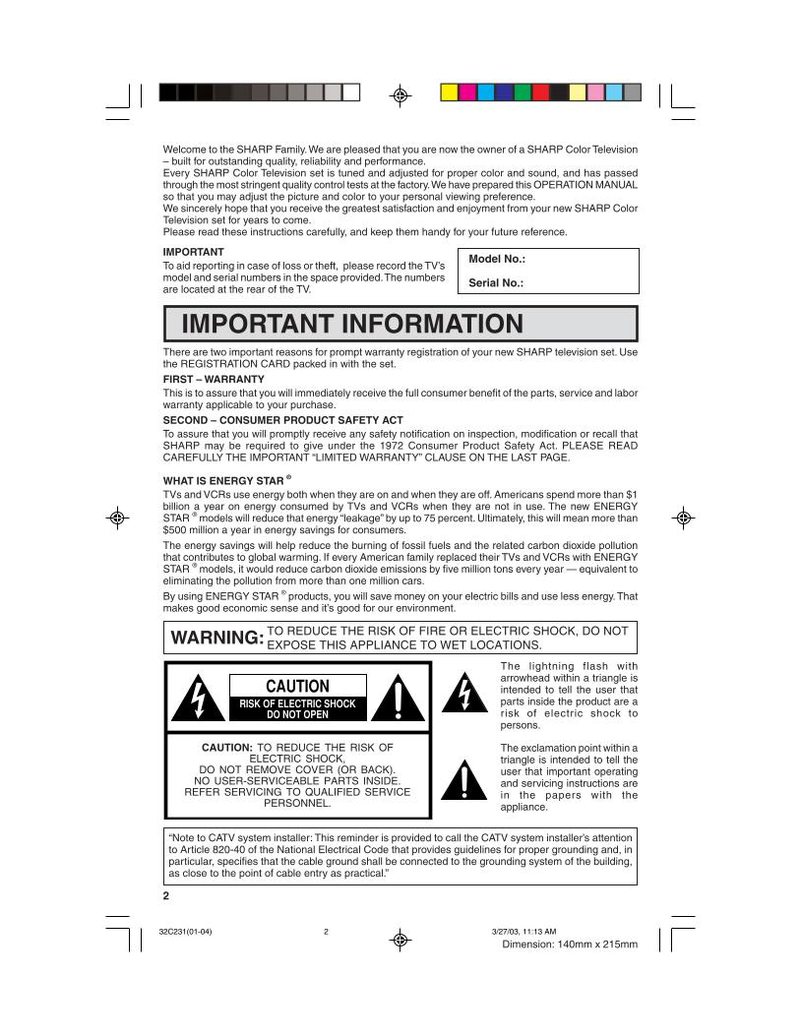 Welcome to the SHARP Family. We are pleased that you are now the owner of a SHARP Color Television – built for outstanding quality, reliability and performance.
Every SHARP Color Television set is tuned and adjusted for proper color and sound, and has passed through the most stringent quality control tests at the factory. We have prepared this OPERATION MANUAL so that you may adjust the picture and color to your personal viewing preference.
We sincerely hope that you receive the greatest satisfaction and enjoyment from your new SHARP Color Television set for years to come.
Please read these instructions carefully, and keep them handy for your future reference.

IMPORTANT
To aid reporting in case of loss or theft, please record the TV's model and serial numbers in the space provided. The numbers are located at the rear of the TV.

Model No.:
Serial No.:

IMPORTANT INFORMATION

There are two important reasons for prompt warranty registration of your new SHARP television set. Use the REGISTRATION CARD packed in with the set.
FIRST – WARRANTY
This is to assure that you will immediately receive the full consumer benefit of the parts, service and labor warranty applicable to your purchase.
SECOND – CONSUMER PRODUCT SAFETY ACT
To assure that you will promptly receive any safety notification on inspection, modification or recall that SHARP may be required to give under the 1972 Consumer Product Safety Act. PLEASE READ CAREFULLY THE IMPORTANT "LIMITED WARRANTY" CLAUSE ON THE LAST PAGE.

WHAT IS ENERGY STAR ®
TVs and VCRs use energy both when they are on and when they are off. Americans spend more than $1 billion a year on energy consumed by TVs and VCRs when they are not in use. The new ENERGY STAR ® models will reduce that energy "leakage" by up to 75 percent. Ultimately, this will mean more than $500 million a year in energy savings for consumers.
The energy savings will help reduce the burning of fossil fuels and the related carbon dioxide pollution that contributes to global warming. If every American family replaced their TVs and VCRs with ENERGY STAR ® models, it would reduce carbon dioxide emissions by five million tons every year — equivalent to eliminating the pollution from more than one million cars.
By using ENERGY STAR ® products, you will save money on your electric bills and use less energy. That makes good economic sense and it's good for our environment.

WARNING: TO REDUCE THE RISK OF FIRE OR ELECTRIC SHOCK, DO NOT EXPOSE THIS APPLIANCE TO WET LOCATIONS.

CAUTION
RISK OF ELECTRIC SHOCK DO NOT OPEN

CAUTION: TO REDUCE THE RISK OF ELECTRIC SHOCK, DO NOT REMOVE COVER (OR BACK). NO USER-SERVICEABLE PARTS INSIDE. REFER SERVICING TO QUALIFIED SERVICE PERSONNEL.

The lightning flash with arrowhead within a triangle is intended to tell the user that parts inside the product are a risk of electric shock to persons.

The exclamation point within a triangle is intended to tell the user that important operating and servicing instructions are in the papers with the appliance.

"Note to CATV system installer: This reminder is provided to call the CATV system installer's attention to Article 820-40 of the National Electrical Code that provides guidelines for proper grounding and, in particular, specifies that the cable ground shall be connected to the grounding system of the building, as close to the point of cable entry as practical."

2

32C231(01-04) 2 3/27/03, 11:13 AM
Dimension: 140mm x 215mm